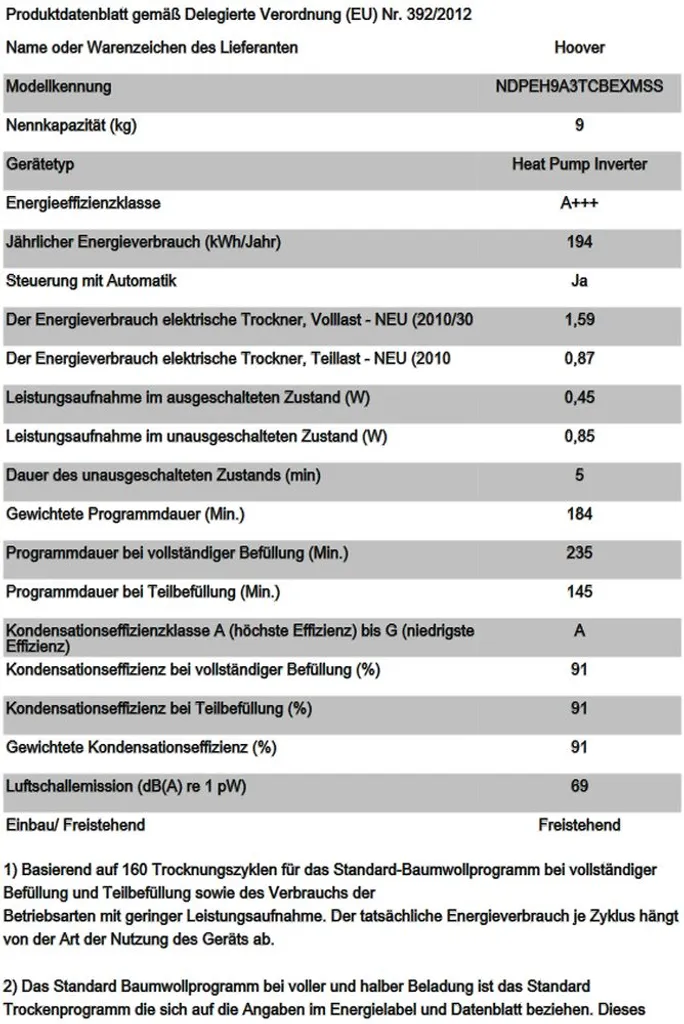 Produktdatenblatt gemäß Delegierte Verordnung (EU) Nr. 392/2012

| Name oder Warenzeichen des Lieferanten | Hoover |
|---|---|
| Modellkennung | NDPEH9A3TCBEXMSS |
| Nennkapazität (kg) | 9 |
| Gerätetyp | Heat Pump Inverter |
| Energieeffizienzklasse | A+++ |
| Jährlicher Energieverbrauch (kWh/Jahr) | 194 |
| Steuerung mit Automatik | Ja |
| Der Energieverbrauch elektrische Trockner, Volllast - NEU (2010/30 | 1,59 |
| Der Energieverbrauch elektrische Trockner, Teillast - NEU (2010 | 0,87 |
| Leistungsaufnahme im ausgeschalteten Zustand (W) | 0,45 |
| Leistungsaufnahme im unausgeschalteten Zustand (W) | 0,85 |
| Dauer des unausgeschalteten Zustands (min) | 5 |
| Gewichtete Programmdauer (Min.) | 184 |
| Programmdauer bei vollständiger Befüllung (Min.) | 235 |
| Programmdauer bei Teilbefüllung (Min.) | 145 |
| Kondensationseffizienzklasse A (höchste Effizienz) bis G (niedrigste Effizienz) | A |
| Kondensationseffizienz bei vollständiger Befüllung (%) | 91 |
| Kondensationseffizienz bei Teilbefüllung (%) | 91 |
| Gewichtete Kondensationseffizienz (%) | 91 |
| Luftschallemission (dB(A) re 1 pW) | 69 |
| Einbau/ Freistehend | Freistehend |

1) Basierend auf 160 Trocknungszyklen für das Standard-Baumwollprogramm bei vollständiger Befüllung und Teilbefüllung sowie des Verbrauchs der Betriebsarten mit geringer Leistungsaufnahme. Der tatsächliche Energieverbrauch je Zyklus hängt von der Art der Nutzung des Geräts ab.

2) Das Standard Baumwollprogramm bei voller und halber Beladung ist das Standard Trockenprogramm die sich auf die Angaben im Energielabel und Datenblatt beziehen. Dieses